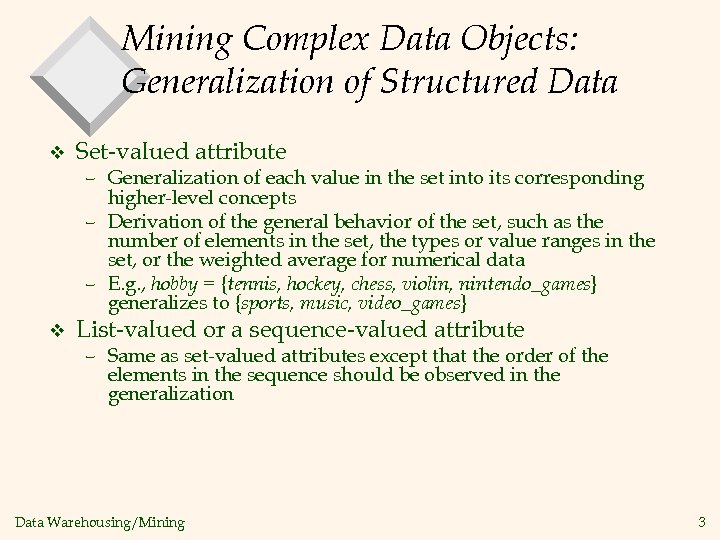 Mining Complex Data Objects: Generalization of Structured Data

❖ Set-valued attribute
– Generalization of each value in the set into its corresponding higher-level concepts
– Derivation of the general behavior of the set, such as the number of elements in the set, the types or value ranges in the set, or the weighted average for numerical data
– E.g., hobby = {tennis, hockey, chess, violin, nintendo_games} generalizes to {sports, music, video_games}

❖ List-valued or a sequence-valued attribute
– Same as set-valued attributes except that the order of the elements in the sequence should be observed in the generalization

Data Warehousing/Mining

3